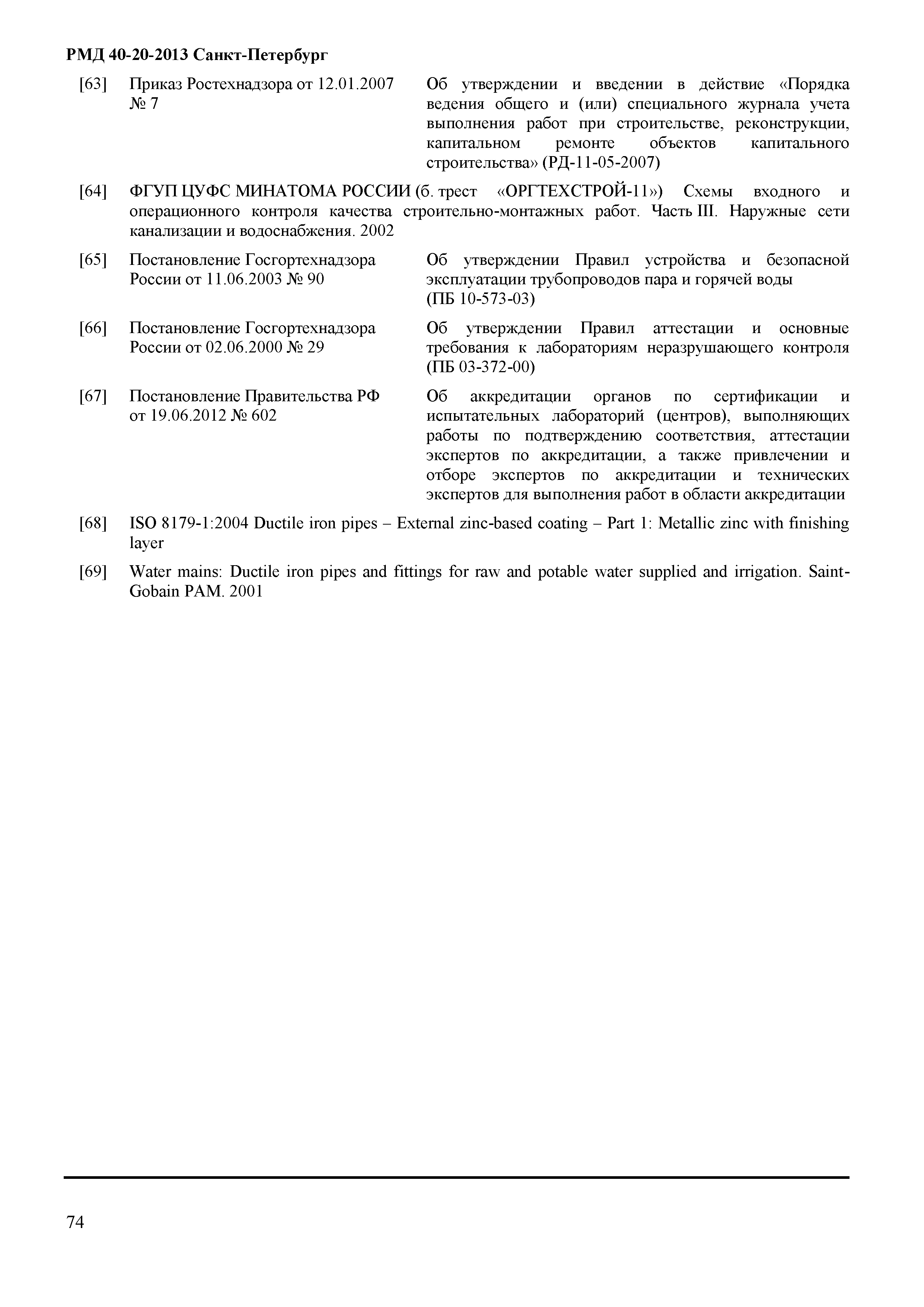 РМД 40-20-2013 Санкт-Петербург

[63] Приказ Ростехнадзора от 12.01.2007 № 7

Об утверждении и введении в действие «Порядка ведения общего и (или) специального журнала учета выполнения работ при строительстве, реконструкции, капитальном ремонте объектов капитального строительства» (РД-11-05-2007)

[64] ФГУП ЦУФС МИНАТОМА РОССИИ (б. трест «ОРГТЕХСТРОЙ-11») Схемы входного и операционного контроля качества строительно-монтажных работ. Часть III. Наружные сети канализации и водоснабжения. 2002

[65] Постановление Госгортехнадзора России от 11.06.2003 № 90

Об утверждении Правил устройства и безопасной эксплуатации трубопроводов пара и горячей воды (ПБ 10-573-03)

[66] Постановление Госгортехнадзора России от 02.06.2000 № 29

Об утверждении Правил аттестации и основные требования к лабораториям неразрушающего контроля (ПБ 03-372-00)

[67] Постановление Правительства РФ от 19.06.2012 № 602

Об аккредитации органов по сертификации и испытательных лабораторий (центров), выполняющих работы по подтверждению соответствия, аттестации экспертов по аккредитации, а также привлечении и отборе экспертов по аккредитации и технических экспертов для выполнения работ в области аккредитации

[68] ISO 8179-1:2004 Ductile iron pipes – External zinc-based coating – Part 1: Metallic zinc with finishing layer

[69] Water mains: Ductile iron pipes and fittings for raw and potable water supplied and irrigation. Saint-Gobain PAM. 2001

74